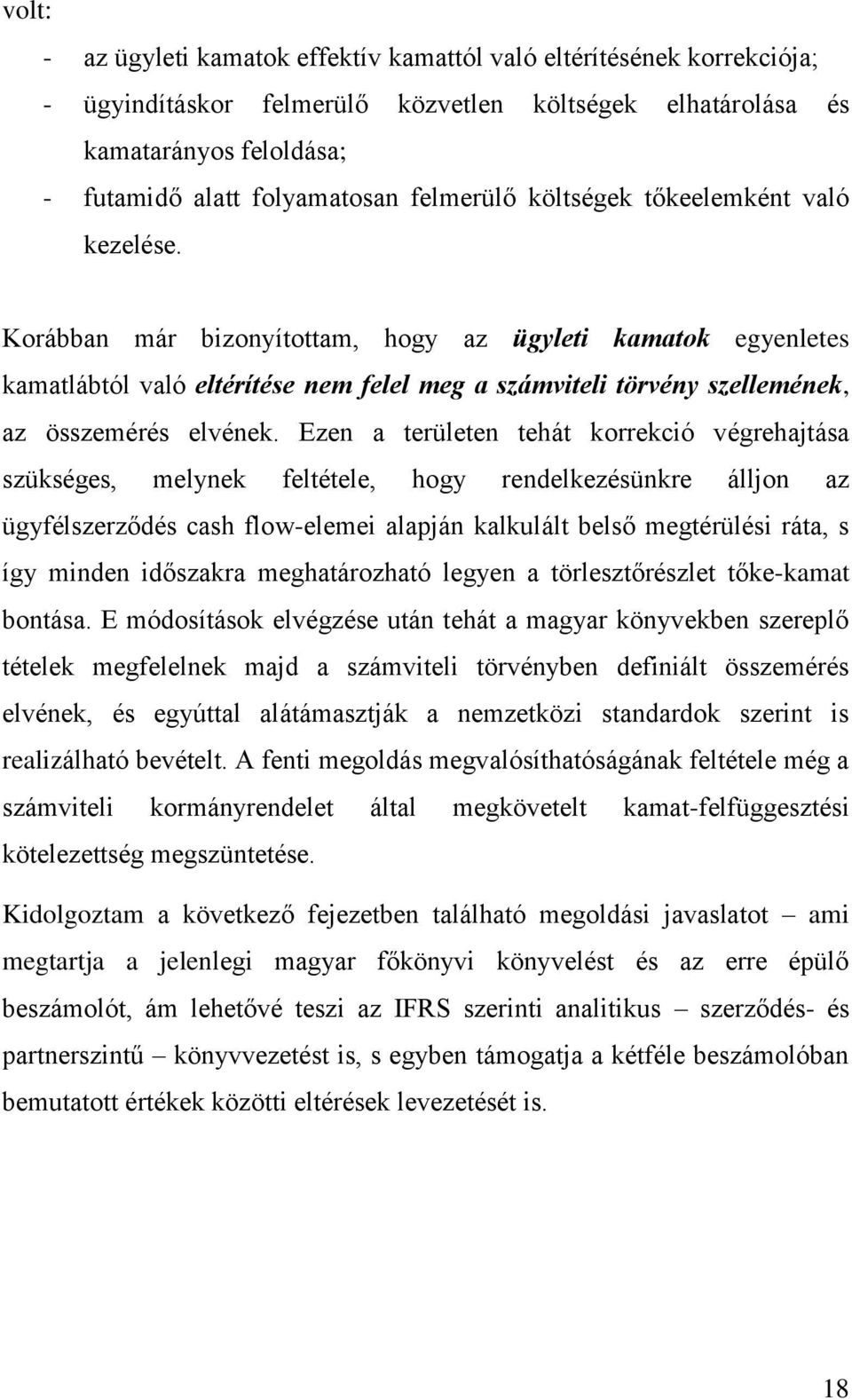 volt:

- az ügyleti kamatok effektív kamattól való eltérítésének korrekciója;
- ügyindításkor felmerülő közvetlen költségek elhatárolása és kamatarányos feloldása;
- futamidő alatt folyamatosan felmerülő költségek tőkeelemként való kezelése.

Korábban már bizonyítottam, hogy az ügyleti kamatok egyenletes kamatlábtól való eltérítése nem felel meg a számviteli törvény szellemének, az összemérés elvének. Ezen a területen tehát korrekció végrehajtása szükséges, melynek feltétele, hogy rendelkezésünkre álljon az ügyfélszerződés cash flow-elemei alapján kalkulált belső megtérülési ráta, s így minden időszakra meghatározható legyen a törlesztőrészlet tőke-kamat bontása. E módosítások elvégzése után tehát a magyar könyvekben szereplő tételek megfelelnek majd a számviteli törvényben definiált összemérés elvének, és egyúttal alátámasztják a nemzetközi standardok szerint is realizálható bevételt. A fenti megoldás megvalósíthatóságának feltétele még a számviteli kormányrendelet által megkövetelt kamat-felfüggesztési kötelezettség megszüntetése.

Kidolgoztam a következő fejezetben található megoldási javaslatot – ami megtartja a jelenlegi magyar főkönyvi könyvelést és az erre épülő beszámolót, ám lehetővé teszi az IFRS szerinti analitikus – szerződés- és partnerszintű – könyvvezetést is, s egyben támogatja a kétféle beszámolóban bemutatott értékek közötti eltérések levezetését is.

18